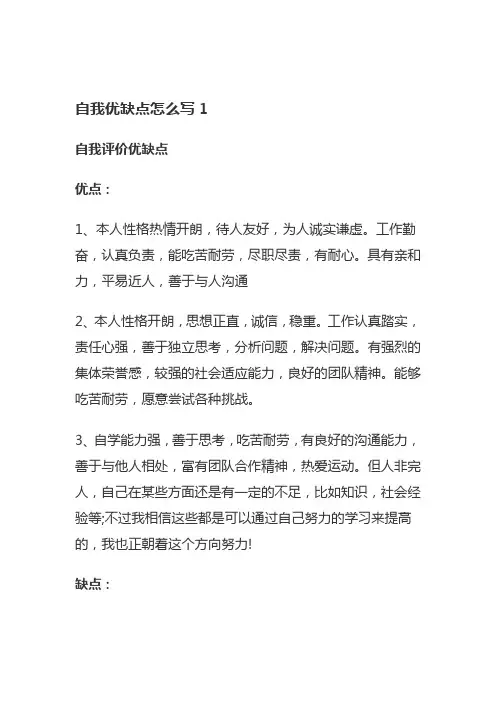 自我优缺点怎么写 1

自我评价优缺点

优点：

1、本人性格热情开朗，待人友好，为人诚实谦虚。工作勤奋，认真负责，能吃苦耐劳，尽职尽责，有耐心。具有亲和力，平易近人，善于与人沟通

2、本人性格开朗，思想正直，诚信，稳重。工作认真踏实，责任心强，善于独立思考，分析问题，解决问题。有强烈的集体荣誉感，较强的社会适应能力，良好的团队精神。能够吃苦耐劳，愿意尝试各种挑战。

3、自学能力强，善于思考，吃苦耐劳，有良好的沟通能力，善于与他人相处，富有团队合作精神，热爱运动。但人非完人，自己在某些方面还是有一定的不足，比如知识，社会经验等;不过我相信这些都是可以通过自己努力的学习来提高的，我也正朝着这个方向努力!

缺点：